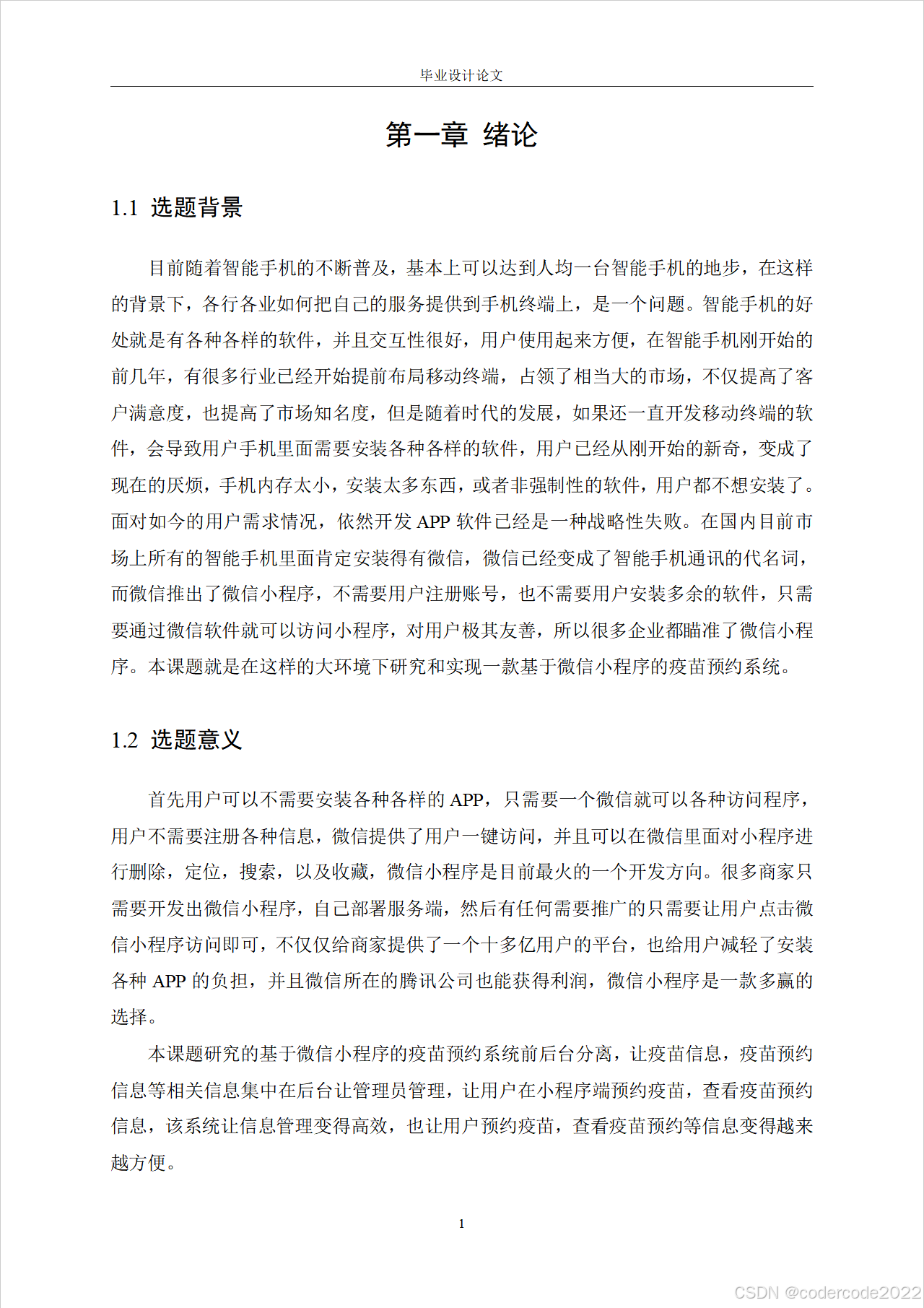 毕业设计论文

第一章 绪论

1.1 选题背景

目前随着智能手机的不断普及，基本上可以达到人均一台智能手机的地步，在这样的背景下，各行各业如何把自己的服务提供到手机终端上，是一个问题。智能手机的好处就是有各种各样的软件，并且交互性很好，用户使用起来方便，在智能手机刚开始的前几年，有很多行业已经开始提前布局移动终端，占领了相当大的市场，不仅提高了客户满意度，也提高了市场知名度，但是随着时代的发展，如果还一直开发移动终端的软件，会导致用户手机里面需要安装各种各样的软件，用户已经从刚开始的新奇，变成了现在的厌烦，手机内存太小，安装太多东西，或者非强制性的软件，用户都不想安装了。面对如今的用户需求情况，依然开发 APP 软件已经是一种战略性失败。在国内目前市场上所有的智能手机里面肯定安装得有微信，微信已经变成了智能手机通讯的代名词，而微信推出了微信小程序，不需要用户注册账号，也不需要用户安装多余的软件，只需要通过微信软件就可以访问小程序，对用户极其友善，所以很多企业都瞄准了微信小程序。本课题就是在这样的大环境下研究和实现一款基于微信小程序的疫苗预约系统。

1.2 选题意义

首先用户可以不需要安装各种各样的 APP，只需要一个微信就可以各种访问程序，用户不需要注册各种信息，微信提供了用户一键访问，并且可以在微信里面对小程序进行删除，定位，搜索，以及收藏，微信小程序是目前最火的一个开发方向。很多商家只需要开发出微信小程序，自己部署服务端，然后有任何需要推广的只需要让用户点击微信小程序访问即可，不仅仅给商家提供了一个十多亿用户的平台，也给用户减轻了安装各种 APP 的负担，并且微信所在的腾讯公司也能获得利润，微信小程序是一款多赢的选择。

本课题研究的基于微信小程序的疫苗预约系统前后台分离，让疫苗信息，疫苗预约信息等相关信息集中在后台让管理员管理，让用户在小程序端预约疫苗，查看疫苗预约信息，该系统让信息管理变得高效，也让用户预约疫苗，查看疫苗预约等信息变得越来越方便。

1

CSDN @codercode2022